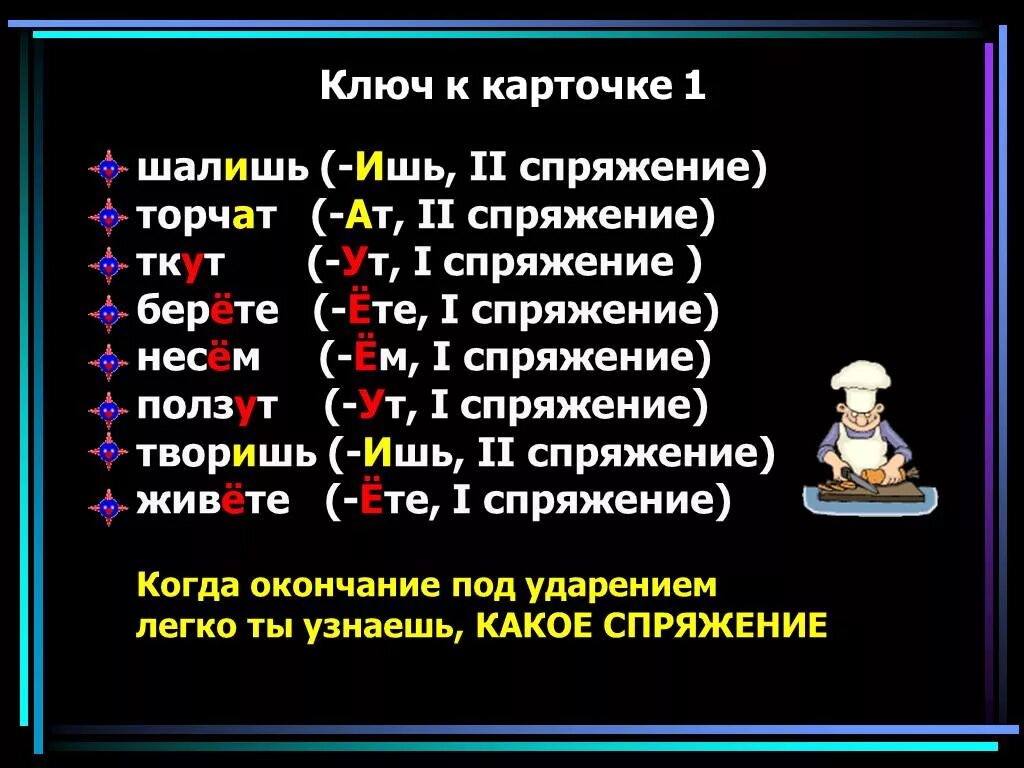 Ключ к карточке 1

шалишь (-Ишь, II спряжение)
торчат (-Ат, II спряжение)
ткут (-Ут, I спряжение )
берёте (-Ёте, I спряжение)
несём (-Ём, I спряжение)
ползут (-Ут, I спряжение)
творишь (-Ишь, II спряжение)
живёте (-Ёте, I спряжение)

Когда окончание под ударением легко ты узнаешь, КАКОЕ СПРЯЖЕНИЕ